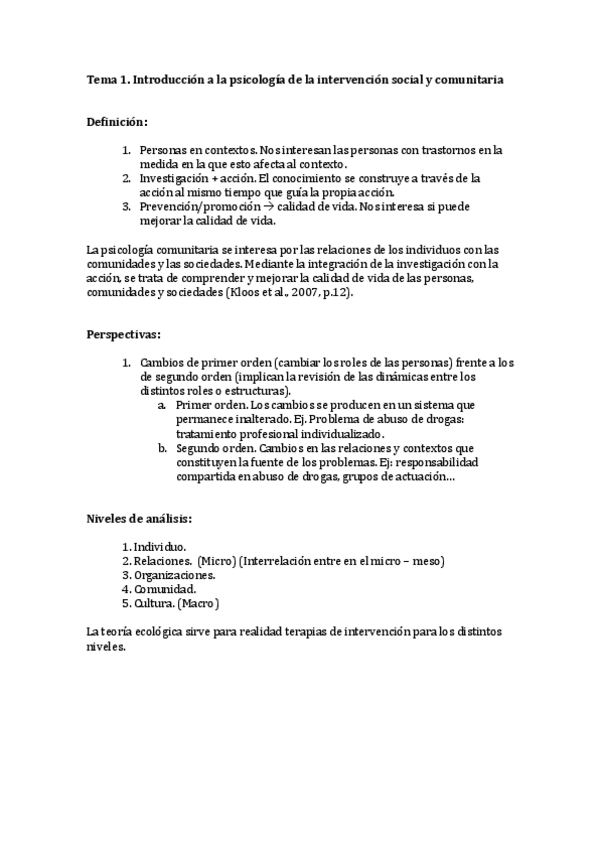 Tema 1. Introducción a la psicología de la intervención social y comunitaria

Definición:

1. Personas en contextos. Nos interesan las personas con trastornos en la medida en la que esto afecta al contexto.
2. Investigación + acción. El conocimiento se construye a través de la acción al mismo tiempo que guía la propia acción.
3. Prevención/promoción → calidad de vida. Nos interesa si puede mejorar la calidad de vida.

La psicología comunitaria se interesa por las relaciones de los individuos con las comunidades y las sociedades. Mediante la integración de la investigación con la acción, se trata de comprender y mejorar la calidad de vida de las personas, comunidades y sociedades (Kloos et al., 2007, p.12).

Perspectivas:

1. Cambios de primer orden (cambiar los roles de las personas) frente a los de segundo orden (implican la revisión de las dinámicas entre los distintos roles o estructuras).
   a. Primer orden. Los cambios se producen en un sistema que permanece inalterado. Ej. Problema de abuso de drogas: tratamiento profesional individualizado.
   b. Segundo orden. Cambios en las relaciones y contextos que constituyen la fuente de los problemas. Ej: responsabilidad compartida en abuso de drogas, grupos de actuación…

Niveles de análisis:

1. Individuo.
2. Relaciones. (Micro) (Interrelación entre en el micro – meso)
3. Organizaciones.
4. Comunidad.
5. Cultura. (Macro)

La teoría ecológica sirve para realidad terapias de intervención para los distintos niveles.